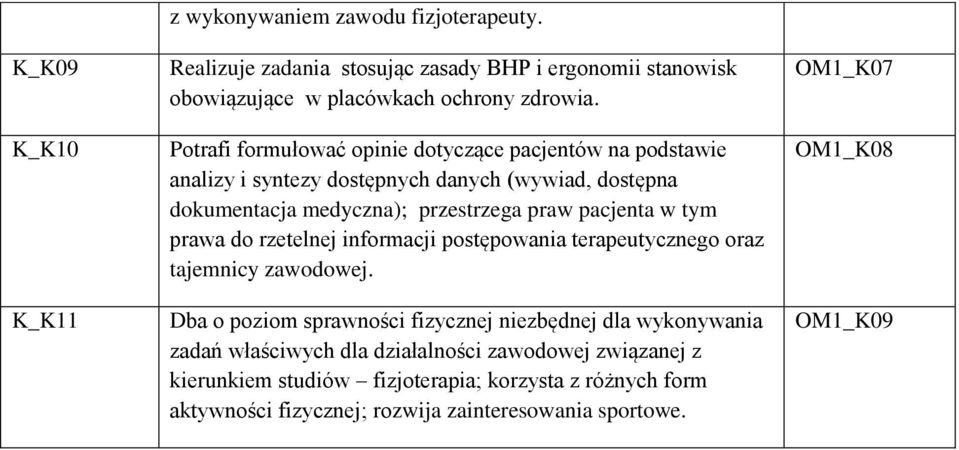 |  | z wykonywaniem zawodu fizjoterapeuty. |  |
|---|---|---|
| K_K09 | Realizuje zadania stosując zasady BHP i ergonomii stanowisk obowiązujące w placówkach ochrony zdrowia. | OM1_K07 |
| K_K10 | Potrafi formułować opinie dotyczące pacjentów na podstawie analizy i syntezy dostępnych danych (wywiad, dostępna dokumentacja medyczna); przestrzega praw pacjenta w tym prawa do rzetelnej informacji postępowania terapeutycznego oraz tajemnicy zawodowej. | OM1_K08 |
| K_K11 | Dba o poziom sprawności fizycznej niezbędnej dla wykonywania zadań właściwych dla działalności zawodowej związanej z kierunkiem studiów – fizjoterapia; korzysta z różnych form aktywności fizycznej; rozwija zainteresowania sportowe. | OM1_K09 |